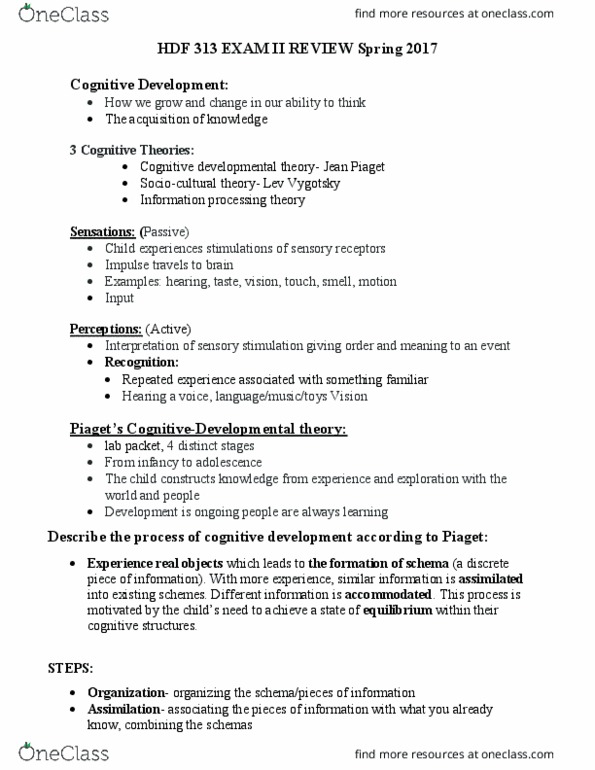 OneClass

find more resources at oneclass.com

HDF 313 EXAM II REVIEW Spring 2017

Cognitive Development:
- How we grow and change in our ability to think
- The acquisition of knowledge

3 Cognitive Theories:
- Cognitive developmental theory- Jean Piaget
- Socio-cultural theory- Lev Vygotsky
- Information processing theory

Sensations: (Passive)
- Child experiences stimulations of sensory receptors
- Impulse travels to brain
- Examples: hearing, taste, vision, touch, smell, motion
- Input

Perceptions: (Active)
- Interpretation of sensory stimulation giving order and meaning to an event
- Recognition:
  - Repeated experience associated with something familiar
  - Hearing a voice, language/music/toys Vision

Piaget's Cognitive-Developmental theory:
- lab packet, 4 distinct stages
- From infancy to adolescence
- The child constructs knowledge from experience and exploration with the world and people
- Development is ongoing people are always learning

Describe the process of cognitive development according to Piaget:

- Experience real objects which leads to the formation of schema (a discrete piece of information). With more experience, similar information is assimilated into existing schemes. Different information is accommodated. This process is motivated by the child's need to achieve a state of equilibrium within their cognitive structures.

STEPS:

- Organization- organizing the schema/pieces of information
- Assimilation- associating the pieces of information with what you already know, combining the schemas

OneClass

find more resources at oneclass.com